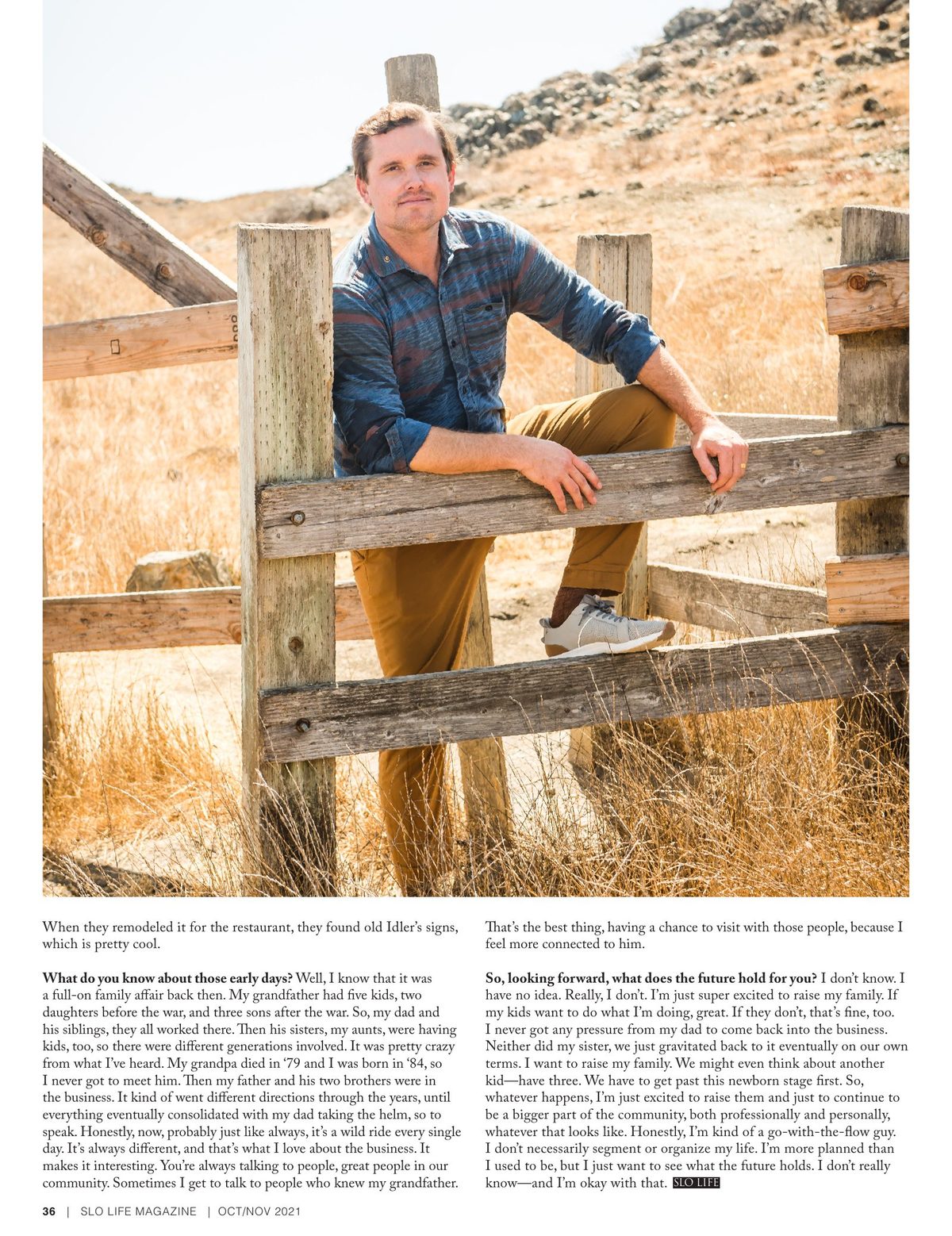 When they remodeled it for the restaurant, they found old Idler's signs, which is pretty cool.

**What do you know about those early days?** Well, I know that it was a full-on family affair back then. My grandfather had five kids, two daughters before the war, and three sons after the war. So, my dad and his siblings, they all worked there. Then his sisters, my aunts, were having kids, too, so there were different generations involved. It was pretty crazy from what I've heard. My grandpa died in '79 and I was born in '84, so I never got to meet him. Then my father and his two brothers were in the business. It kind of went different directions through the years, until everything eventually consolidated with my dad taking the helm, so to speak. Honestly, now, probably just like always, it's a wild ride every single day. It's always different, and that's what I love about the business. It makes it interesting. You're always talking to people, great people in our community. Sometimes I get to talk to people who knew my grandfather. That's the best thing, having a chance to visit with those people, because I feel more connected to him.

**So, looking forward, what does the future hold for you?** I don't know. I have no idea. Really, I don't. I'm just super excited to raise my family. If my kids want to do what I'm doing, great. If they don't, that's fine, too. I never got any pressure from my dad to come back into the business. Neither did my sister, we just gravitated back to it eventually on our own terms. I want to raise my family. We might even think about another kid—have three. We have to get past this newborn stage first. So, whatever happens, I'm just excited to raise them and just to continue to be a bigger part of the community, both professionally and personally, whatever that looks like. Honestly, I'm kind of a go-with-the-flow guy. I don't necessarily segment or organize my life. I'm more planned than I used to be, but I just want to see what the future holds. I don't really know—and I'm okay with that. SLO LIFE

36 | SLO LIFE MAGAZINE | OCT/NOV 2021